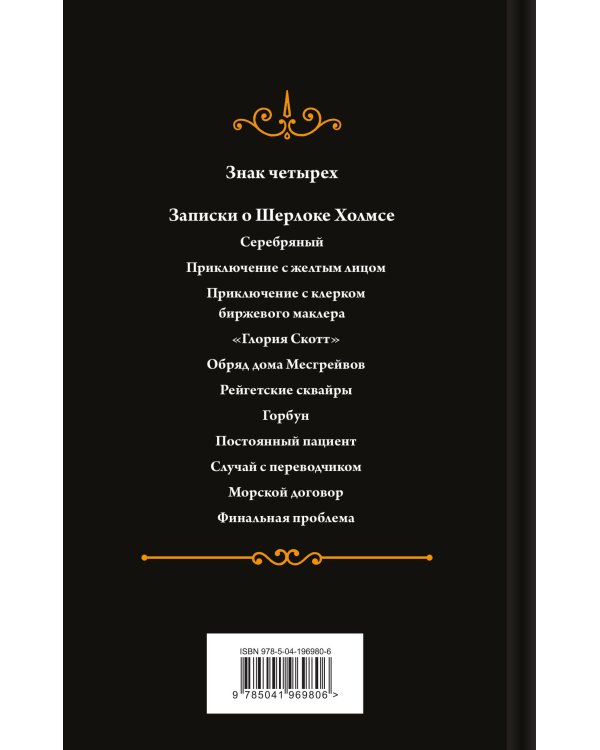 Знак четырех

Записки о Шерлоке Холмсе

Серебряный

Приключение с желтым лицом

Приключение с клерком биржевого маклера

«Глория Скотт»

Обряд дома Месгрейвов

Рейгетские сквайры

Горбун

Постоянный пациент

Случай с переводчиком

Морской договор

Финальная проблема

ISBN 978-5-04-196980-6

9 785041 969806 >